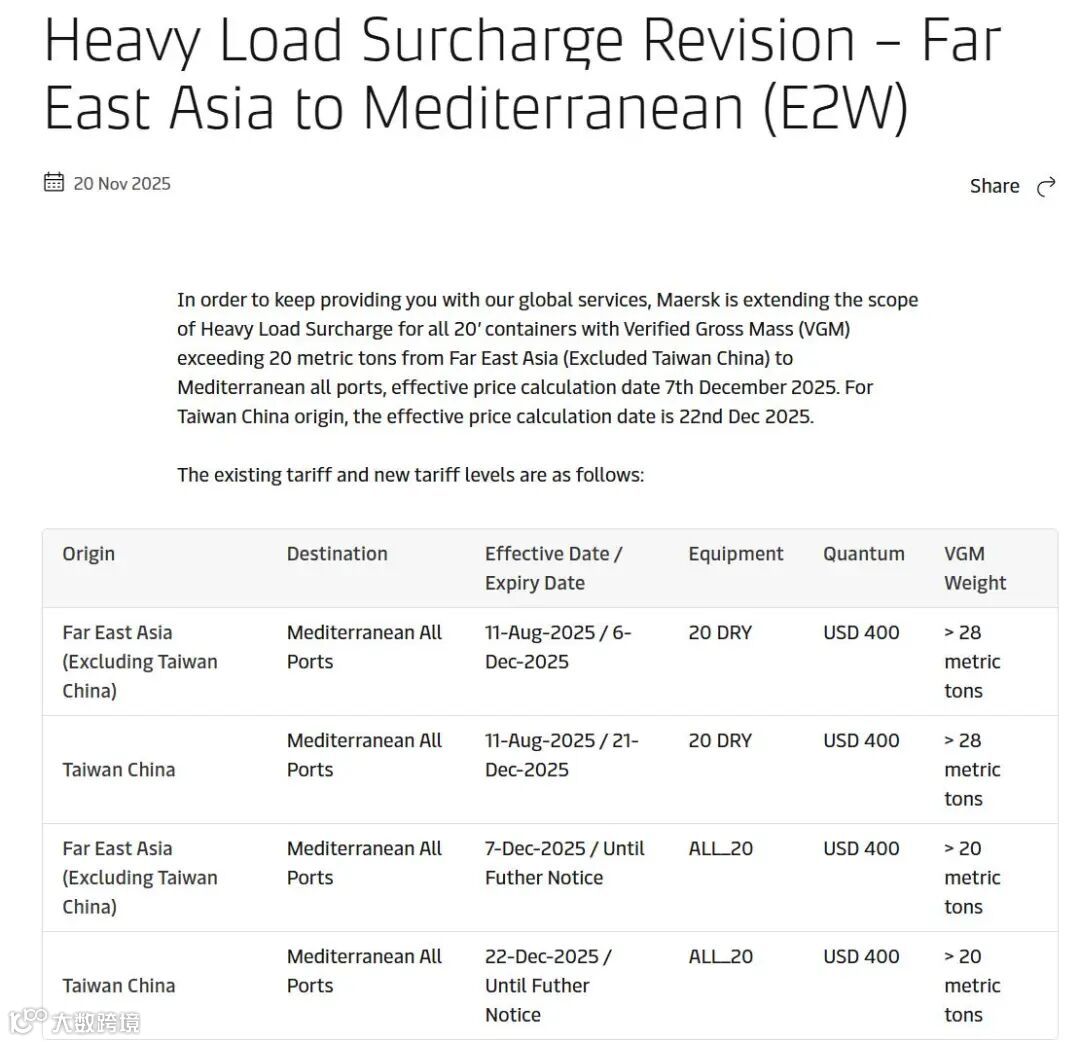 Heavy Load Surcharge Revision – Far East Asia to Mediterranean (E2W)

20 Nov 2025

Share

In order to keep providing you with our global services, Maersk is extending the scope of Heavy Load Surcharge for all 20' containers with Verified Gross Mass (VGM) exceeding 20 metric tons from Far East Asia (Excluded Taiwan China) to Mediterranean all ports, effective price calculation date 7th December 2025. For Taiwan China origin, the effective price calculation date is 22nd Dec 2025.

The existing tariff and new tariff levels are as follows:

| Origin | Destination | Effective Date / Expiry Date | Equipment | Quantum | VGM Weight |
|---|---|---|---|---|---|
| Far East Asia (Excluding Taiwan China) | Mediterranean All Ports | 11-Aug-2025 / 6-Dec-2025 | 20 DRY | USD 400 | > 28 metric tons |
| Taiwan China | Mediterranean All Ports | 11-Aug-2025 / 21-Dec-2025 | 20 DRY | USD 400 | > 28 metric tons |
| Far East Asia (Excluding Taiwan China) | Mediterranean All Ports | 7-Dec-2025 / Until Futher Notice | ALL_20 | USD 400 | > 20 metric tons |
| Taiwan China | Mediterranean All Ports | 22-Dec-2025 / Until Futher Notice | ALL_20 | USD 400 | > 20 metric tons |

大数跨境